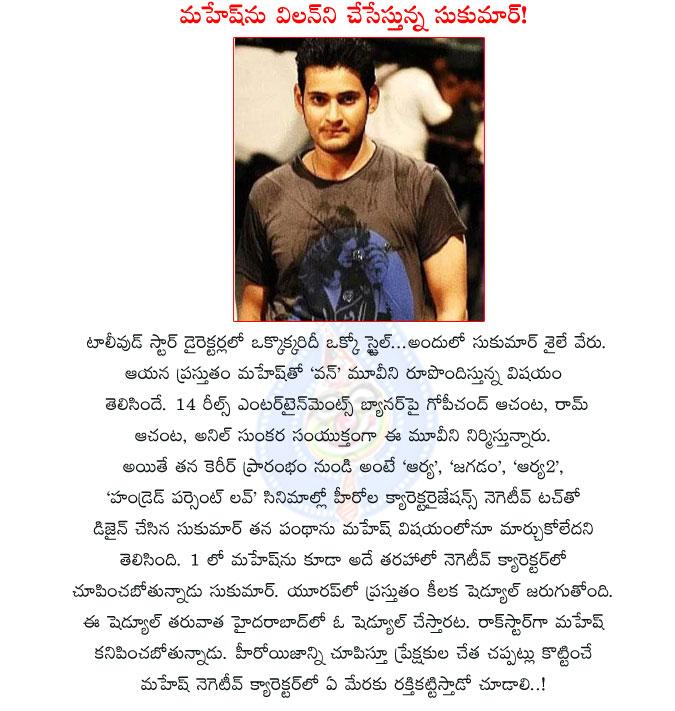 మహేష్‌ను విలన్‌ని చేసేస్తున్న సుకుమార్!

టాలీవుడ్ స్టార్ డైరెక్టర్లలో ఒక్కొక్కరిదీ ఒక్కో స్టైల్...అందులో సుకుమార్ శైలే వేరు. ఆయన ప్రస్తుతం మహేష్‌తో 'వన్' మూవీని రూపొందిస్తున్న విషయం తెలిసిందే. 14 రీల్స్ ఎంటర్‌టైన్‌మెంట్స్ బ్యానర్‌పై గోపీచంద్ ఆచంట, రామ్ ఆచంట, అనిల్ సుంకర సంయుక్తంగా ఈ మూవీని నిర్మిస్తున్నారు. అయితే తన కెరీర్ ప్రారంభం నుండి అంటే 'ఆర్య', 'జగడం', 'ఆర్య2', 'హండ్రెడ్ పర్సెంట్ లవ్' సినిమాల్లో హీరోల క్యారెక్టరైజేషన్స్ నెగెటివ్ టచ్‌తో డిజైన్ చేసిన సుకుమార్ తన పంథాను మహేష్ విషయంలోనూ మార్చుకోలేదని తెలిసింది. 1 లో మహేష్‌ను కూడా అదే తరహాలో నెగెటివ్ క్యారెక్టర్‌లో చూపించబోతున్నాడు సుకుమార్. యూరప్‌లో ప్రస్తుతం కీలక షెడ్యూల్ జరుగుతోంది. ఈ షెడ్యూల్ తరువాత హైదరాబాద్‌లో ఓ షెడ్యూల్ చేస్తారట. రాక్‌స్టార్‌గా మహేష్ కనిపించబోతున్నాడు. హీరోయిజాన్ని చూపిస్తూ ప్రేక్షకుల చేత చప్పట్లు కొట్టించే మహేష్ నెగెటివ్ క్యారెక్టర్‌లో ఏ మేరకు రక్తికట్టిస్తాడో చూడాలి..!